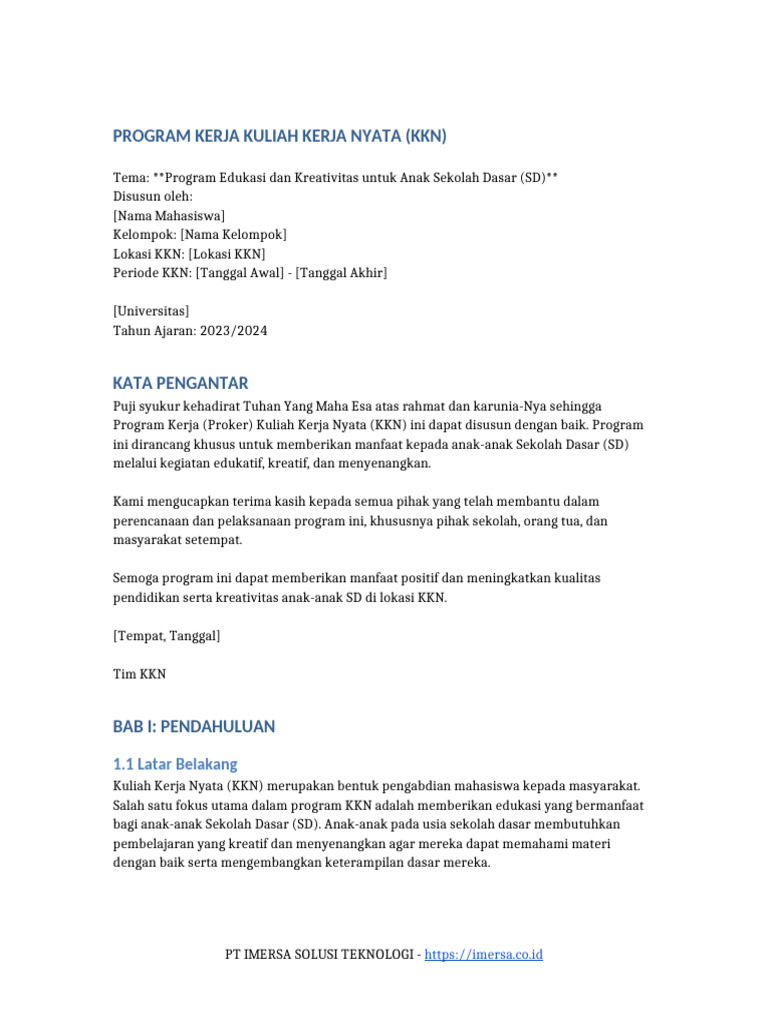 PROGRAM KERJA KULIAH KERJA NYATA (KKN)

Tema: **Program Edukasi dan Kreativitas untuk Anak Sekolah Dasar (SD)**
Disusun oleh:
[Nama Mahasiswa]
Kelompok: [Nama Kelompok]
Lokasi KKN: [Lokasi KKN]
Periode KKN: [Tanggal Awal] - [Tanggal Akhir]

[Universitas]
Tahun Ajaran: 2023/2024

KATA PENGANTAR

Puji syukur kehadirat Tuhan Yang Maha Esa atas rahmat dan karunia-Nya sehingga Program Kerja (Proker) Kuliah Kerja Nyata (KKN) ini dapat disusun dengan baik. Program ini dirancang khusus untuk memberikan manfaat kepada anak-anak Sekolah Dasar (SD) melalui kegiatan edukatif, kreatif, dan menyenangkan.

Kami mengucapkan terima kasih kepada semua pihak yang telah membantu dalam perencanaan dan pelaksanaan program ini, khususnya pihak sekolah, orang tua, dan masyarakat setempat.

Semoga program ini dapat memberikan manfaat positif dan meningkatkan kualitas pendidikan serta kreativitas anak-anak SD di lokasi KKN.

[Tempat, Tanggal]

Tim KKN

BAB I: PENDAHULUAN

1.1 Latar Belakang

Kuliah Kerja Nyata (KKN) merupakan bentuk pengabdian mahasiswa kepada masyarakat. Salah satu fokus utama dalam program KKN adalah memberikan edukasi yang bermanfaat bagi anak-anak Sekolah Dasar (SD). Anak-anak pada usia sekolah dasar membutuhkan pembelajaran yang kreatif dan menyenangkan agar mereka dapat memahami materi dengan baik serta mengembangkan keterampilan dasar mereka.

PT IMERSA SOLUSI TEKNOLOGI - https://imersa.co.id